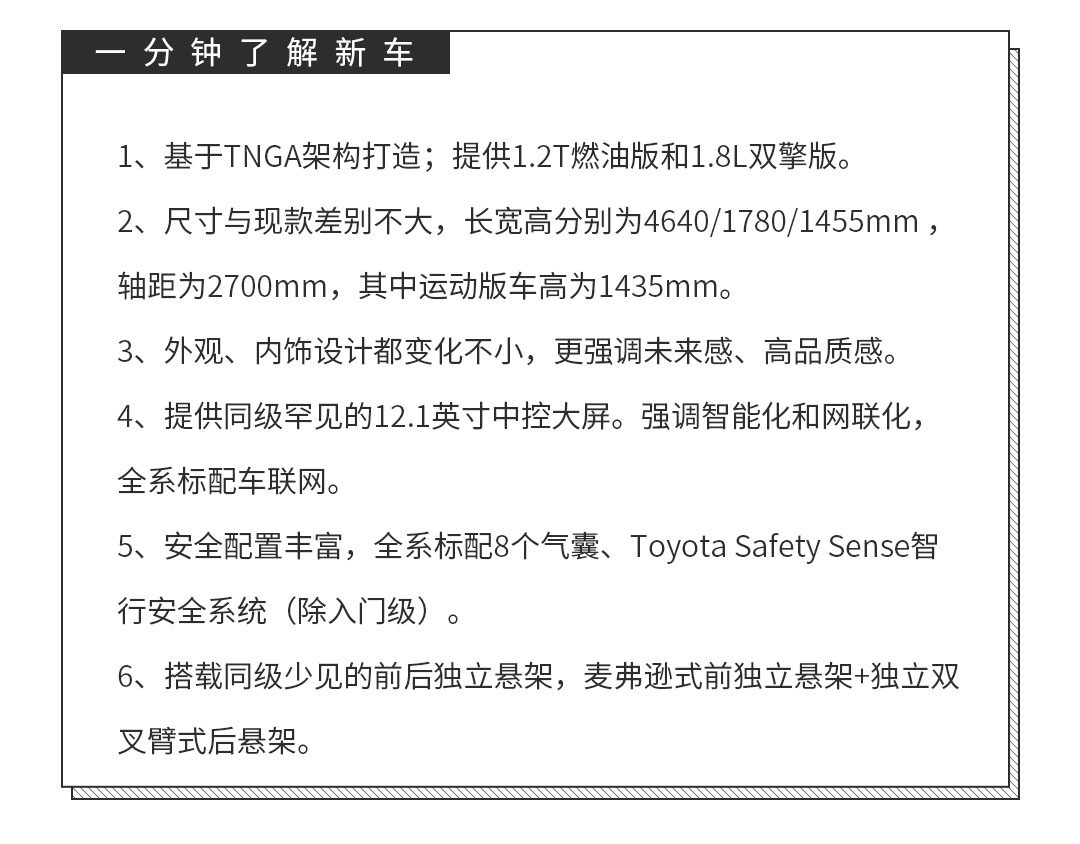 一分钟了解新车

1、基于TNGA架构打造；提供1.2T燃油版和1.8L双擎版。

2、尺寸与现款差别不大，长宽高分别为4640/1780/1455mm，轴距为2700mm，其中运动版车高为1435mm。

3、外观、内饰设计都变化不小，更强调未来感、高品质感。

4、提供同级罕见的12.1英寸中控大屏。强调智能化和网联化，全系标配车联网。

5、安全配置丰富，全系标配8个气囊、Toyota Safety Sense智行安全系统（除入门级）。

6、搭载同级少见的前后独立悬架，麦弗逊式前独立悬架+独立双叉臂式后悬架。